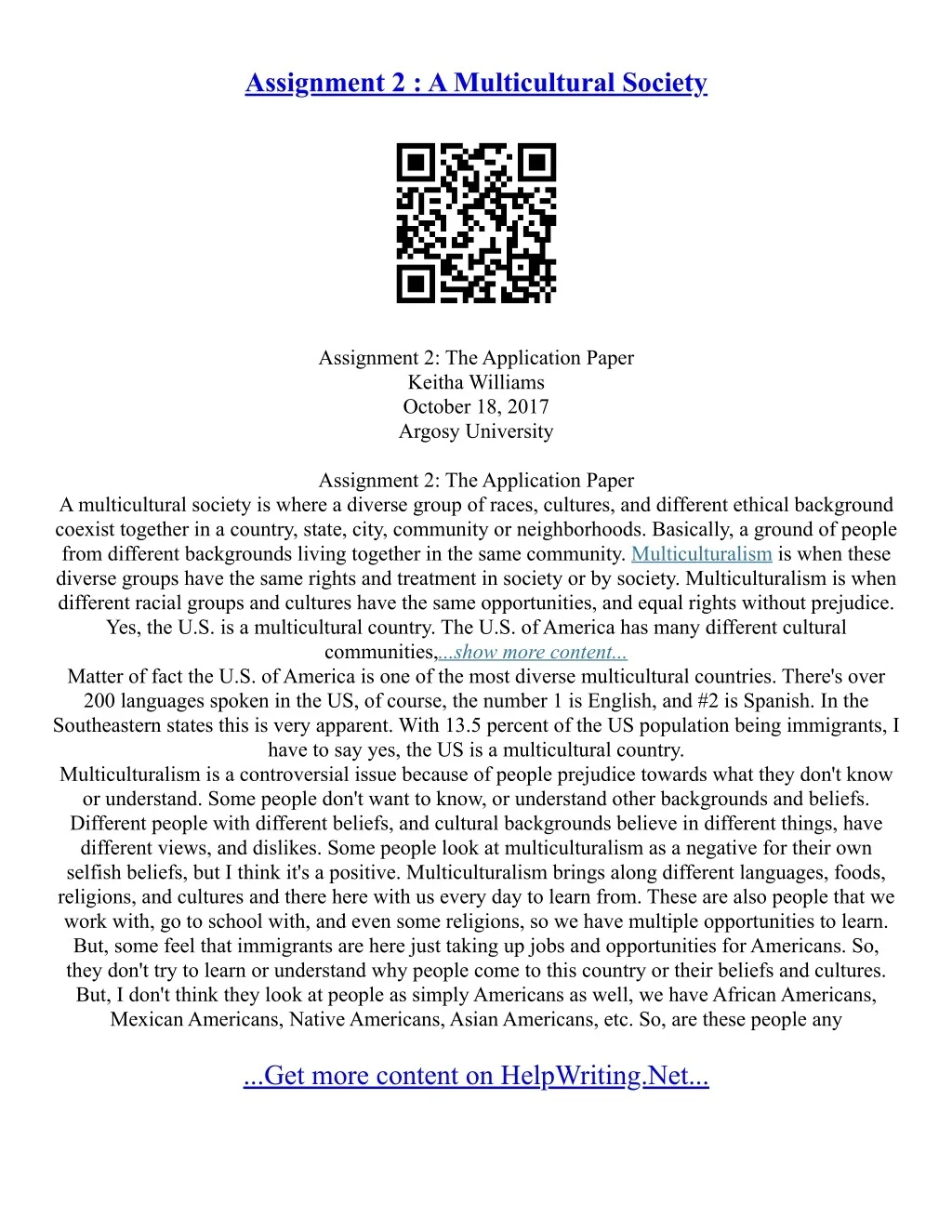 Assignment 2 : A Multicultural Society

Assignment 2: The Application Paper
Keitha Williams
October 18, 2017
Argosy University

Assignment 2: The Application Paper
A multicultural society is where a diverse group of races, cultures, and different ethical background coexist together in a country, state, city, community or neighborhoods. Basically, a ground of people from different backgrounds living together in the same community. Multiculturalism is when these diverse groups have the same rights and treatment in society or by society. Multiculturalism is when different racial groups and cultures have the same opportunities, and equal rights without prejudice. Yes, the U.S. is a multicultural country. The U.S. of America has many different cultural communities,...show more content...
Matter of fact the U.S. of America is one of the most diverse multicultural countries. There's over 200 languages spoken in the US, of course, the number 1 is English, and #2 is Spanish. In the Southeastern states this is very apparent. With 13.5 percent of the US population being immigrants, I have to say yes, the US is a multicultural country.
Multiculturalism is a controversial issue because of people prejudice towards what they don't know or understand. Some people don't want to know, or understand other backgrounds and beliefs. Different people with different beliefs, and cultural backgrounds believe in different things, have different views, and dislikes. Some people look at multiculturalism as a negative for their own selfish beliefs, but I think it's a positive. Multiculturalism brings along different languages, foods, religions, and cultures and there here with us every day to learn from. These are also people that we work with, go to school with, and even some religions, so we have multiple opportunities to learn. But, some feel that immigrants are here just taking up jobs and opportunities for Americans. So, they don't try to learn or understand why people come to this country or their beliefs and cultures. But, I don't think they look at people as simply Americans as well, we have African Americans, Mexican Americans, Native Americans, Asian Americans, etc. So, are these people any

...Get more content on HelpWriting.Net...